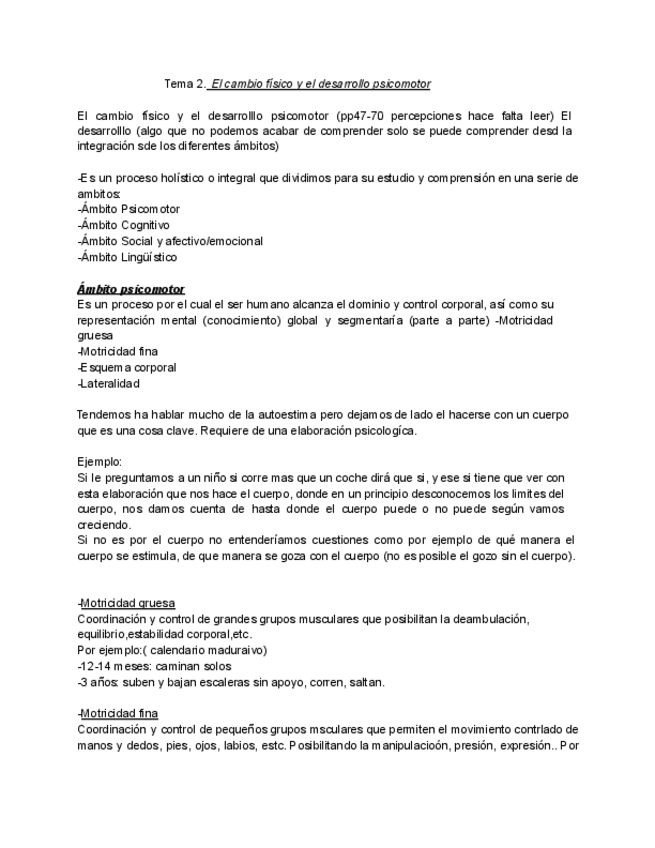 Tema 2. El cambio físico y el desarrollo psicomotor

El cambio físico y el desarrolllo psicomotor (pp47-70 percepciones hace falta leer) El desarrolllo (algo que no podemos acabar de comprender solo se puede comprender desd la integración sde los diferentes ámbitos)

-Es un proceso holístico o integral que dividimos para su estudio y comprensión en una serie de ambitos:
-Ámbito Psicomotor
-Ámbito Cognitivo
-Ámbito Social y afectivo/emocional
-Ámbito Lingüístico

Ámbito psicomotor
Es un proceso por el cual el ser humano alcanza el dominio y control corporal, así como su representación mental (conocimiento) global y segmentaría (parte a parte) -Motricidad gruesa
-Motricidad fina
-Esquema corporal
-Lateralidad

Tendemos ha hablar mucho de la autoestima pero dejamos de lado el hacerse con un cuerpo que es una cosa clave. Requiere de una elaboración psicologíca.

Ejemplo:
Si le preguntamos a un niño si corre mas que un coche dirá que si, y ese si tiene que ver con esta elaboración que nos hace el cuerpo, donde en un principio desconocemos los limites del cuerpo, nos damos cuenta de hasta donde el cuerpo puede o no puede según vamos creciendo.
Si no es por el cuerpo no entenderíamos cuestiones como por ejemplo de qué manera el cuerpo se estimula, de que manera se goza con el cuerpo (no es posible el gozo sin el cuerpo).

-Motricidad gruesa
Coordinación y control de grandes grupos musculares que posibilitan la deambulación, equilibrio,estabilidad corporal,etc.
Por ejemplo:( calendario maduraivo)
-12-14 meses: caminan solos
-3 años: suben y bajan escaleras sin apoyo, corren, saltan.

-Motricidad fina
Coordinación y control de pequeños grupos msculares que permiten el movimiento contrlado de manos y dedos, pies, ojos, labios, estc. Posibilitando la manipulacioón, presión, expresión.. Por